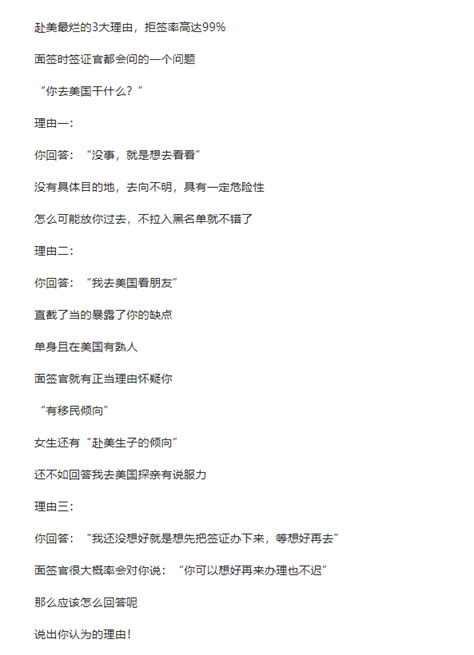 赴美最烂的3大理由，拒签率高达99%

面签时签证官都会问的一个问题

“你去美国干什么？”

理由一：

你回答：“没事，就是想去看看”

没有具体目的地，去向不明，具有一定危险性

怎么可能放你过去，不拉入黑名单就不错了

理由二：

你回答：“我去美国看朋友”

直截了当的暴露了你的缺点

单身且在美国有熟人

面签官就有正当理由怀疑你

“有移民倾向”

女生还有“赴美生子的倾向”

还不如回答我去美国探亲有说服力

理由三：

你回答：“我还没想好就是想先把签证办下来，等想好再去”

面签官很大概率会对你说：“你可以想好再来办理也不迟”

那么应该怎么回答呢

说出你认为的理由！